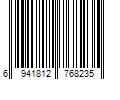 6 941812 768235